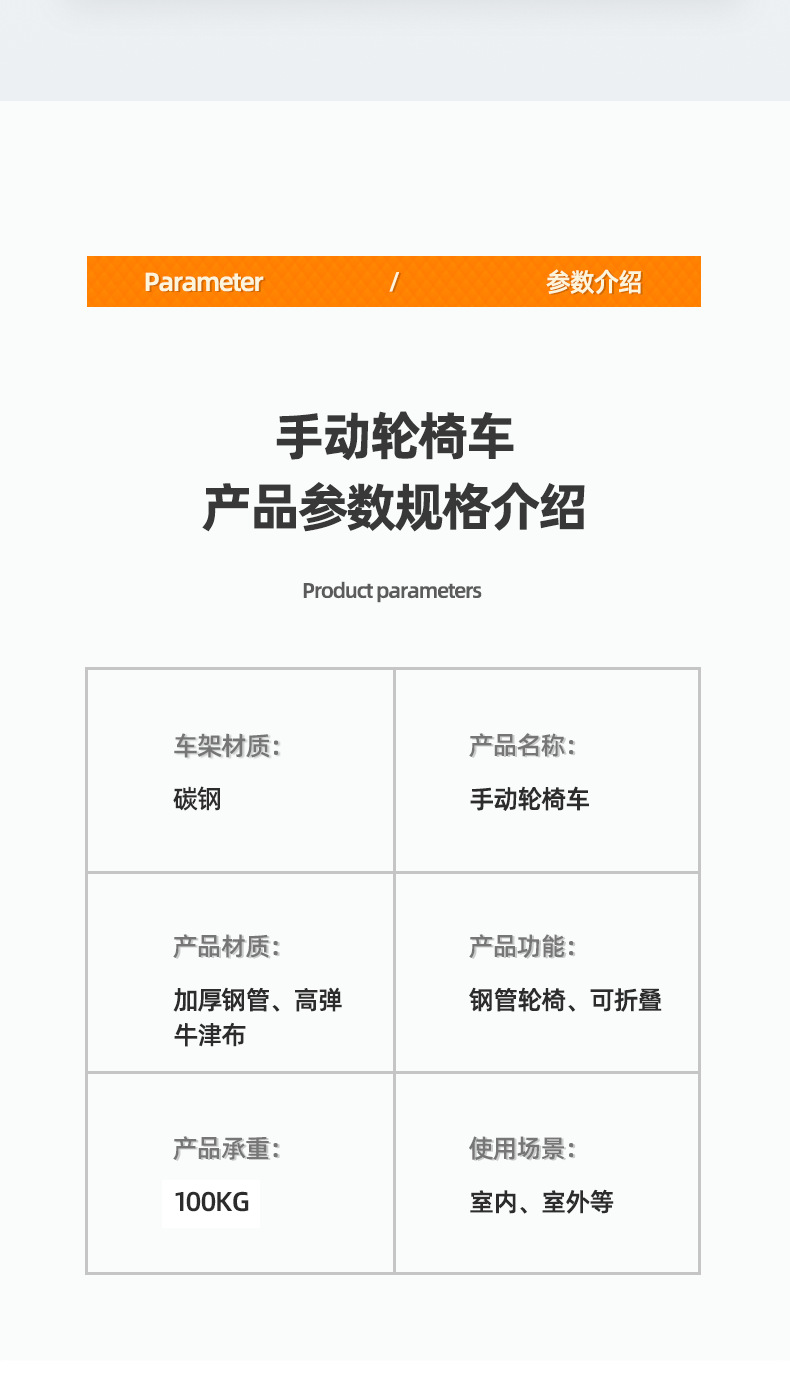 Parameter / 参数介绍

手动轮椅车
产品参数规格介绍

Product parameters

车架材质:
碳钢

产品名称:
手动轮椅车

产品材质:
加厚钢管、高弹牛津布

产品功能:
钢管轮椅、可折叠

产品承重:
100KG

使用场景:
室内、室外等